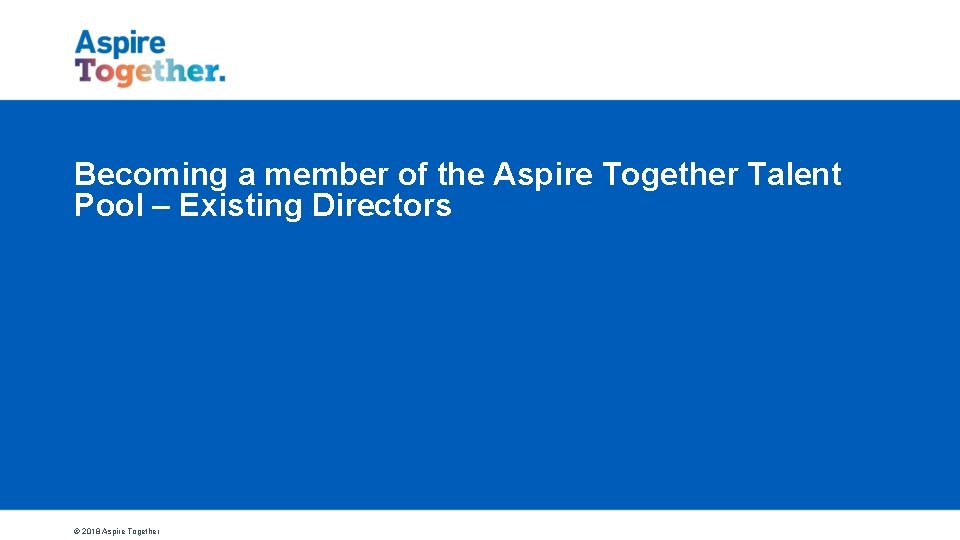 Aspire
Together.

Becoming a member of the Aspire Together Talent Pool – Existing Directors

© 2018 Aspire Together